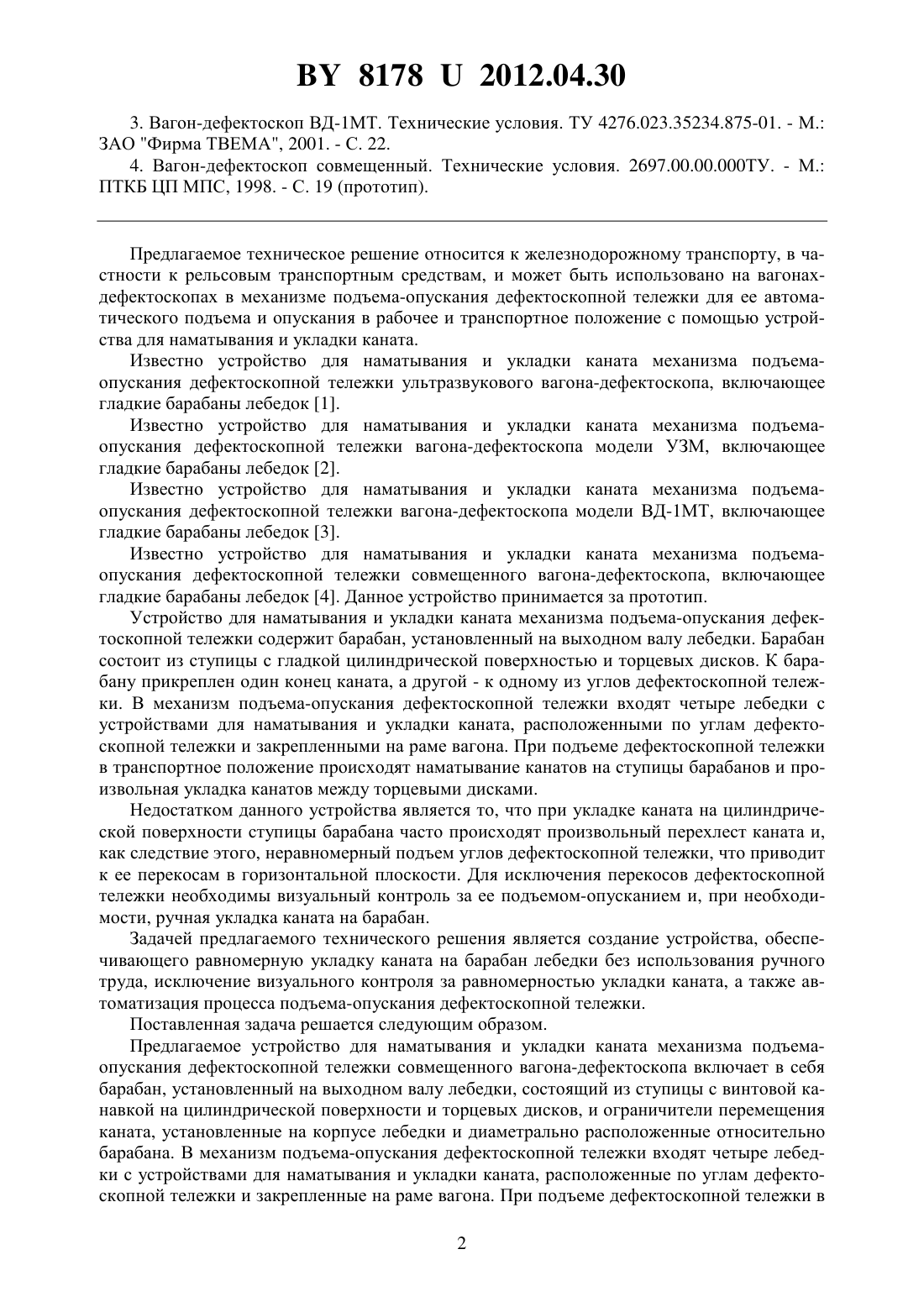 BY 8178 U 2012.04.30

3. Вагон-дефектоскоп ВД-1МТ. Технические условия. ТУ 4276.023.35234.875-01. - М.: ЗАО "Фирма ТВЕМА", 2001. - С. 22.

4. Вагон-дефектоскоп совмещенный. Технические условия. 2697.00.00.000ТУ. - М.: ПТКБ ЦП МПС, 1998. - С. 19 (прототип).

Предлагаемое техническое решение относится к железнодорожному транспорту, в частности к рельсовым транспортным средствам, и может быть использовано на вагонах-дефектоскопах в механизме подъема-опускания дефектоскопной тележки для ее автоматического подъема и опускания в рабочее и транспортное положение с помощью устройства для наматывания и укладки каната.

Известно устройство для наматывания и укладки каната механизма подъема-опускания дефектоскопной тележки ультразвукового вагона-дефектоскопа, включающее гладкие барабаны лебедок [1].

Известно устройство для наматывания и укладки каната механизма подъема-опускания дефектоскопной тележки вагона-дефектоскопа модели УЗМ, включающее гладкие барабаны лебедок [2].

Известно устройство для наматывания и укладки каната механизма подъема-опускания дефектоскопной тележки вагона-дефектоскопа модели ВД-1МТ, включающее гладкие барабаны лебедок [3].

Известно устройство для наматывания и укладки каната механизма подъема-опускания дефектоскопной тележки совмещенного вагона-дефектоскопа, включающее гладкие барабаны лебедок [4]. Данное устройство принимается за прототип.

Устройство для наматывания и укладки каната механизма подъема-опускания дефектоскопной тележки содержит барабан, установленный на выходном валу лебедки. Барабан состоит из ступицы с гладкой цилиндрической поверхностью и торцевых дисков. К барабану прикреплен один конец каната, а другой - к одному из углов дефектоскопной тележки. В механизм подъема-опускания дефектоскопной тележки входят четыре лебедки с устройствами для наматывания и укладки каната, расположенными по углам дефектоскопной тележки и закрепленными на раме вагона. При подъеме дефектоскопной тележки в транспортное положение происходят наматывание канатов на ступицы барабанов и произвольная укладка канатов между торцевыми дисками.

Недостатком данного устройства является то, что при укладке каната на цилиндрической поверхности ступицы барабана часто происходят произвольный перехлест каната и, как следствие этого, неравномерный подъем углов дефектоскопной тележки, что приводит к ее перекосам в горизонтальной плоскости. Для исключения перекосов дефектоскопной тележки необходимы визуальный контроль за ее подъемом-опусканием и, при необходимости, ручная укладка каната на барабан.

Задачей предлагаемого технического решения является создание устройства, обеспечивающего равномерную укладку каната на барабан лебедки без использования ручного труда, исключение визуального контроля за равномерностью укладки каната, а также автоматизация процесса подъема-опускания дефектоскопной тележки.

Поставленная задача решается следующим образом.

Предлагаемое устройство для наматывания и укладки каната механизма подъема-опускания дефектоскопной тележки совмещенного вагона-дефектоскопа включает в себя барабан, установленный на выходном валу лебедки, состоящий из ступицы с винтовой канавкой на цилиндрической поверхности и торцевых дисков, и ограничители перемещения каната, установленные на корпусе лебедки и диаметрально расположенные относительно барабана. В механизм подъема-опускания дефектоскопной тележки входят четыре лебедки с устройствами для наматывания и укладки каната, расположенные по углам дефектоскопной тележки и закрепленные на раме вагона. При подъеме дефектоскопной тележки в

2